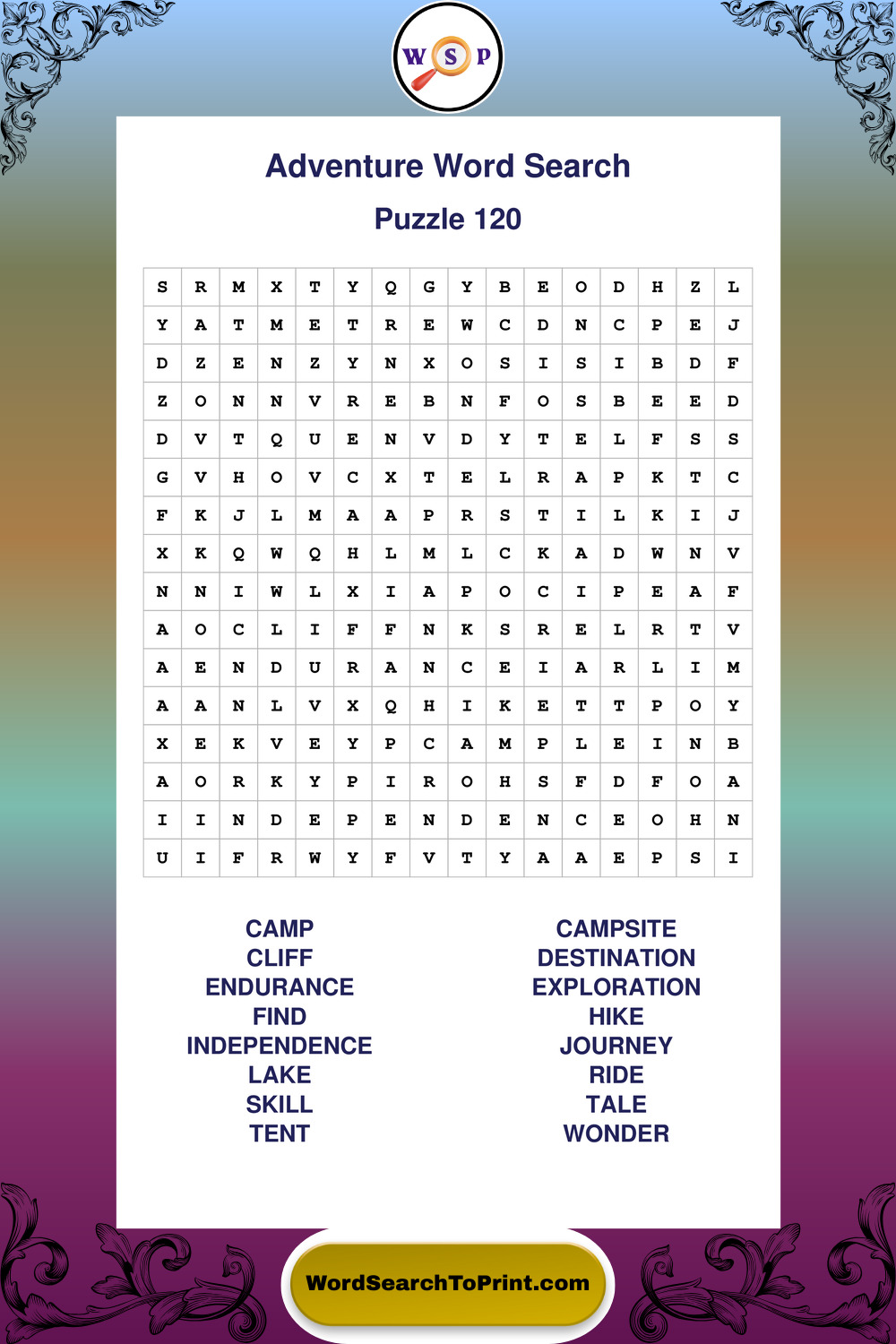 W S P

Adventure Word Search

Puzzle 120

| S | R | M | X | T | Y | Q | G | Y | B | E | O | D | H | Z | L |
|---|---|---|---|---|---|---|---|---|---|---|---|---|---|---|---|
| Y | A | T | M | E | T | R | E | W | C | D | N | C | P | E | J |
| D | Z | E | N | Z | Y | N | X | O | S | I | S | I | B | D | F |
| Z | O | N | N | V | R | E | B | N | F | O | S | B | E | E | D |
| D | V | T | Q | U | E | N | V | D | Y | T | E | L | F | S | S |
| G | V | H | O | V | C | X | T | E | L | R | A | P | K | T | C |
| F | K | J | L | M | A | A | P | R | S | T | I | L | K | I | J |
| X | K | Q | W | Q | H | L | M | L | C | K | A | D | W | N | V |
| N | N | I | W | L | X | I | A | P | O | C | I | P | E | A | F |
| A | O | C | L | I | F | F | N | K | S | R | E | L | R | T | V |
| A | E | N | D | U | R | A | N | C | E | I | A | R | L | I | M |
| A | A | N | L | V | X | Q | H | I | K | E | T | T | P | O | Y |
| X | E | K | V | E | Y | P | C | A | M | P | L | E | I | N | B |
| A | O | R | K | Y | P | I | R | O | H | S | F | D | F | O | A |
| I | I | N | D | E | P | E | N | D | E | N | C | E | O | H | N |
| U | I | F | R | W | Y | F | V | T | Y | A | A | E | P | S | I |

CAMP
CLIFF
ENDURANCE
FIND
INDEPENDENCE
LAKE
SKILL
TENT

CAMPSITE
DESTINATION
EXPLORATION
HIKE
JOURNEY
RIDE
TALE
WONDER

WordSearchToPrint.com